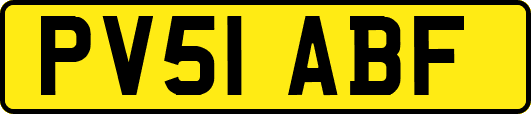 PV51 ABF